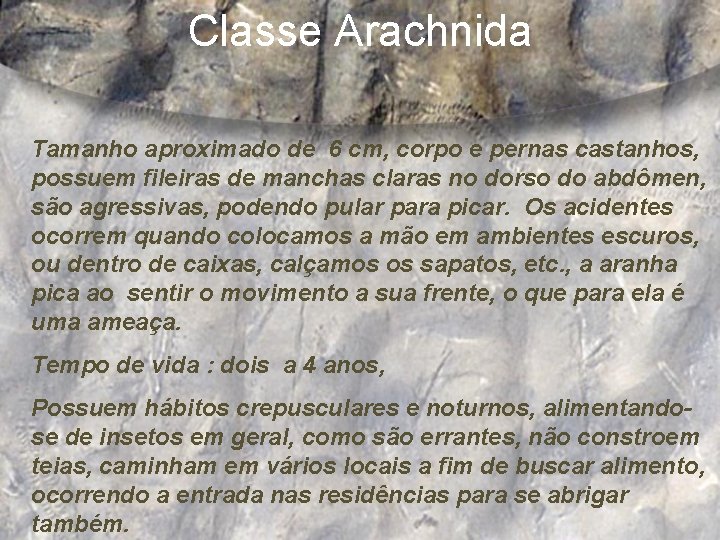 Classe Arachnida

Tamanho aproximado de 6 cm, corpo e pernas castanhos, possuem fileiras de manchas claras no dorso do abdômen, são agressivas, podendo pular para picar. Os acidentes ocorrem quando colocamos a mão em ambientes escuros, ou dentro de caixas, calçamos os sapatos, etc., a aranha pica ao sentir o movimento a sua frente, o que para ela é uma ameaça.

Tempo de vida : dois a 4 anos,

Possuem hábitos crepusculares e noturnos, alimentando-se de insetos em geral, como são errantes, não constroem teias, caminham em vários locais a fim de buscar alimento, ocorrendo a entrada nas residências para se abrigar também.